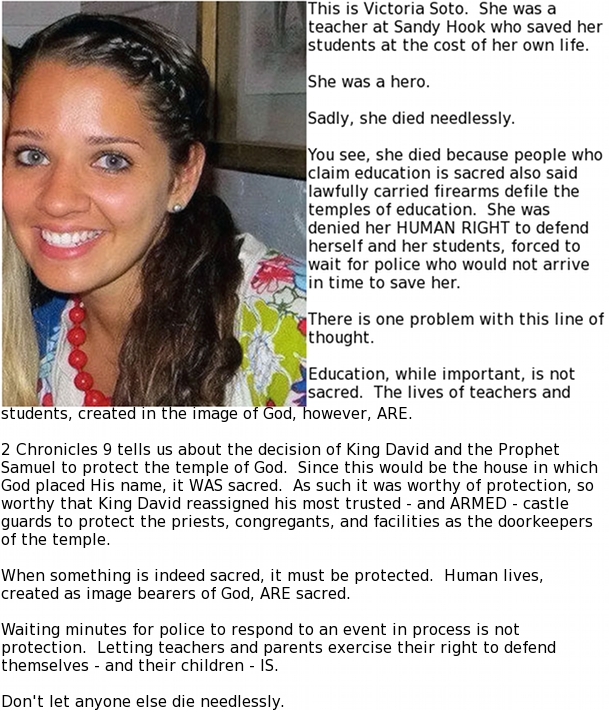 This is Victoria Soto. She was a teacher at Sandy Hook who saved her students at the cost of her own life.

She was a hero.

Sadly, she died needlessly.

You see, she died because people who claim education is sacred also said lawfully carried firearms defile the temples of education. She was denied her HUMAN RIGHT to defend herself and her students, forced to wait for police who would not arrive in time to save her.

There is one problem with this line of thought.

Education, while important, is not sacred. The lives of teachers and students, created in the image of God, however, ARE.

2 Chronicles 9 tells us about the decision of King David and the Prophet Samuel to protect the temple of God. Since this would be the house in which God placed His name, it WAS sacred. As such it was worthy of protection, so worthy that King David reassigned his most trusted - and ARMED - castle guards to protect the priests, congregants, and facilities as the doorkeepers of the temple.

When something is indeed sacred, it must be protected. Human lives, created as image bearers of God, ARE sacred.

Waiting minutes for police to respond to an event in process is not protection. Letting teachers and parents exercise their right to defend themselves - and their children - IS.

Don't let anyone else die needlessly.